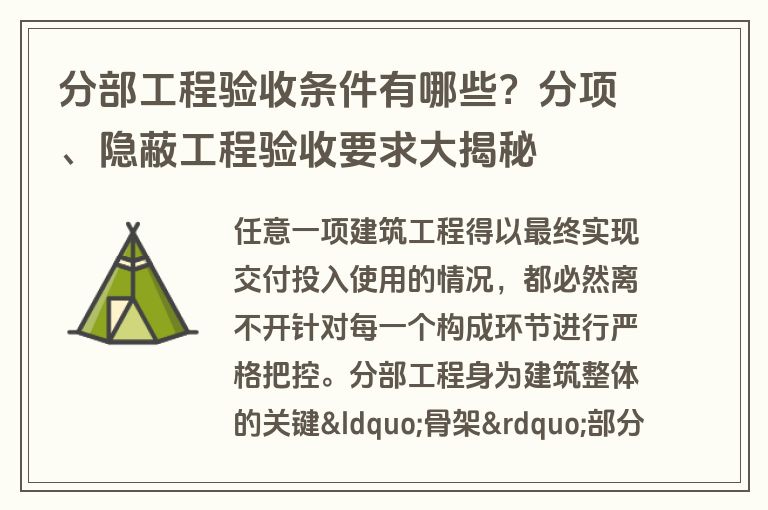 分部工程验收条件有哪些？分项、隐蔽工程验收要求大揭秘

任意一项建筑工程得以最终实现交付投入使用的情况，都必然离不开针对每一个构成环节进行严格把控。分部工程身为建筑整体的关键&ldquo;骨架&rdquo;部分